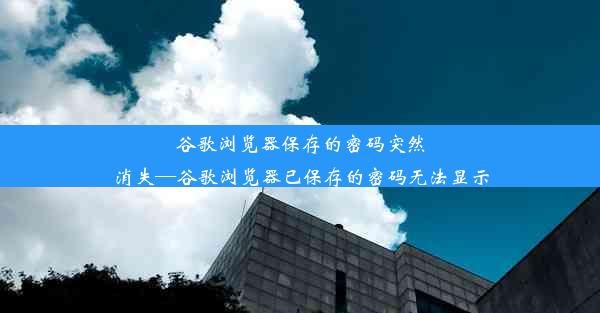 谷歌浏览器保存的密码突然消失—谷歌浏览器已保存的密码无法显示